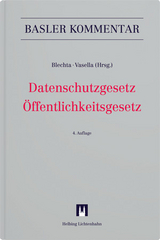 BASLER KOMMENTAR

Blechta · Vasella (Hrsg.)

Datenschutzgesetz
Öffentlichkeitsgesetz

4. Auflage

Helbing Lichtenhahn